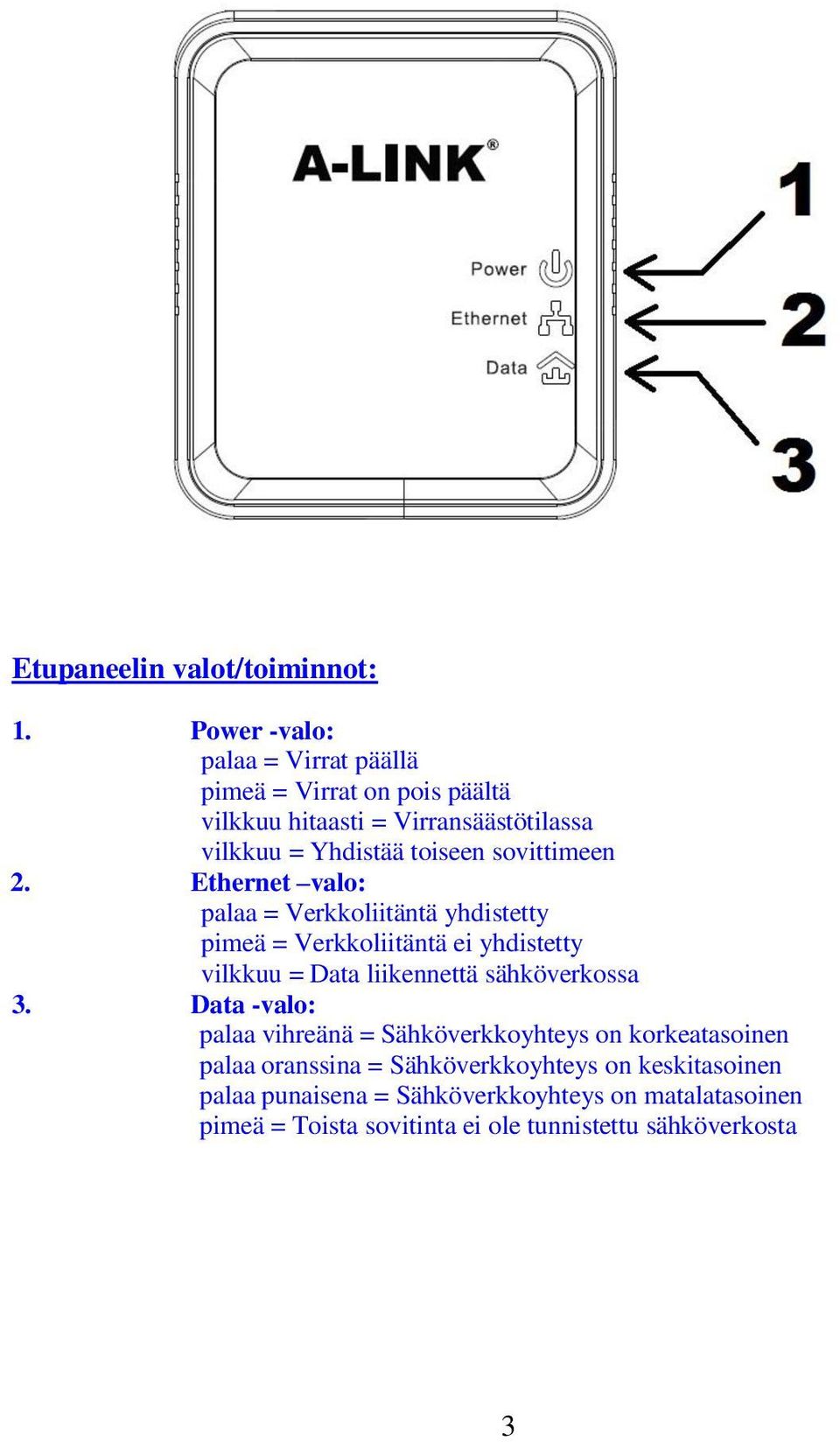 A-LINK®

Power
Ethernet
Data

1
2
3

Etupaneelin valot/toiminnot:

1. Power -valo:
palaa = Virrat päällä
pimeä = Virrat on pois päältä
vilkkuu hitaasti = Virransäästötilassa
vilkkuu = Yhdistää toiseen sovittimeen
2. Ethernet –valo:
palaa = Verkkoliitäntä yhdistetty
pimeä = Verkkoliitäntä ei yhdistetty
vilkkuu = Data liikennettä sähköverkossa
3. Data -valo:
palaa vihreänä = Sähköverkkoyhteys on korkeatasoinen
palaa oranssina = Sähköverkkoyhteys on keskitasoinen
palaa punaisena = Sähköverkkoyhteys on matalatasoinen
pimeä = Toista sovitinta ei ole tunnistettu sähköverkosta

3